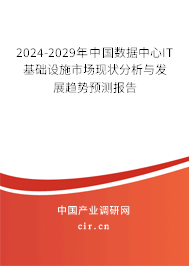 2024-2029年中国数据中心IT基础设施市场现状分析与发展趋势预测报告

中国产业调研网

cir.cn